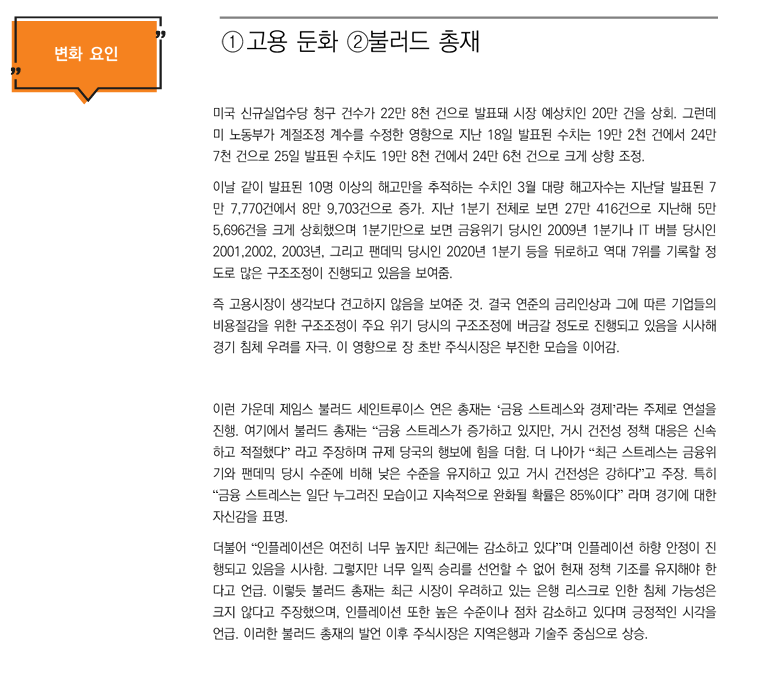 변화 요인

①고용 둔화 ②불러드 총재

미국 신규실업수당 청구 건수가 22만 8천 건으로 발표돼 시장 예상치인 20만 건을 상회. 그런데 미 노동부가 계절조정 계수를 수정한 영향으로 지난 18일 발표된 수치는 19만 2천 건에서 24만 7천 건으로 25일 발표된 수치도 19만 8천 건에서 24만 6천 건으로 크게 상향 조정.

이날 같이 발표된 10명 이상의 해고만을 추적하는 수치인 3월 대량 해고자수는 지난달 발표된 7만 7,770건에서 8만 9,703건으로 증가. 지난 1분기 전체로 보면 27만 416건으로 지난해 5만 5,696건을 크게 상회했으며 1분기만으로 보면 금융위기 당시인 2009년 1분기나 IT 버블 당시인 2001,2002, 2003년, 그리고 팬데믹 당시인 2020년 1분기 등을 뒤로하고 역대 7위를 기록할 정도로 많은 구조조정이 진행되고 있음을 보여줌.

즉 고용시장이 생각보다 견고하지 않음을 보여준 것. 결국 연준의 금리인상과 그에 따른 기업들의 비용절감을 위한 구조조정이 주요 위기 당시의 구조조정에 버금갈 정도로 진행되고 있음을 시사해 경기 침체 우려를 자극. 이 영향으로 장 초반 주식시장은 부진한 모습을 이어감.

이런 가운데 제임스 불러드 세인트루이스 연은 총재는 '금융 스트레스와 경제'라는 주제로 연설을 진행. 여기에서 불러드 총재는 "금융 스트레스가 증가하고 있지만, 거시 건전성 정책 대응은 신속하고 적절했다" 라고 주장하며 규제 당국의 행보에 힘을 더함. 더 나아가 "최근 스트레스는 금융위기와 팬데믹 당시 수준에 비해 낮은 수준을 유지하고 있고 거시 건전성은 강하다"고 주장. 특히 "금융 스트레스는 일단 누그러진 모습이고 지속적으로 완화될 확률은 85%이다" 라며 경기에 대한 자신감을 표명.

더불어 "인플레이션은 여전히 너무 높지만 최근에는 감소하고 있다"며 인플레이션 하향 안정이 진행되고 있음을 시사함. 그렇지만 너무 일찍 승리를 선언할 수 없어 현재 정책 기조를 유지해야 한다고 언급. 이렇듯 불러드 총재는 최근 시장이 우려하고 있는 은행 리스크로 인한 침체 가능성은 크지 않다고 주장했으며, 인플레이션 또한 높은 수준이나 점차 감소하고 있다며 긍정적인 시각을 언급. 이러한 불러드 총재의 발언 이후 주식시장은 지역은행과 기술주 중심으로 상승.